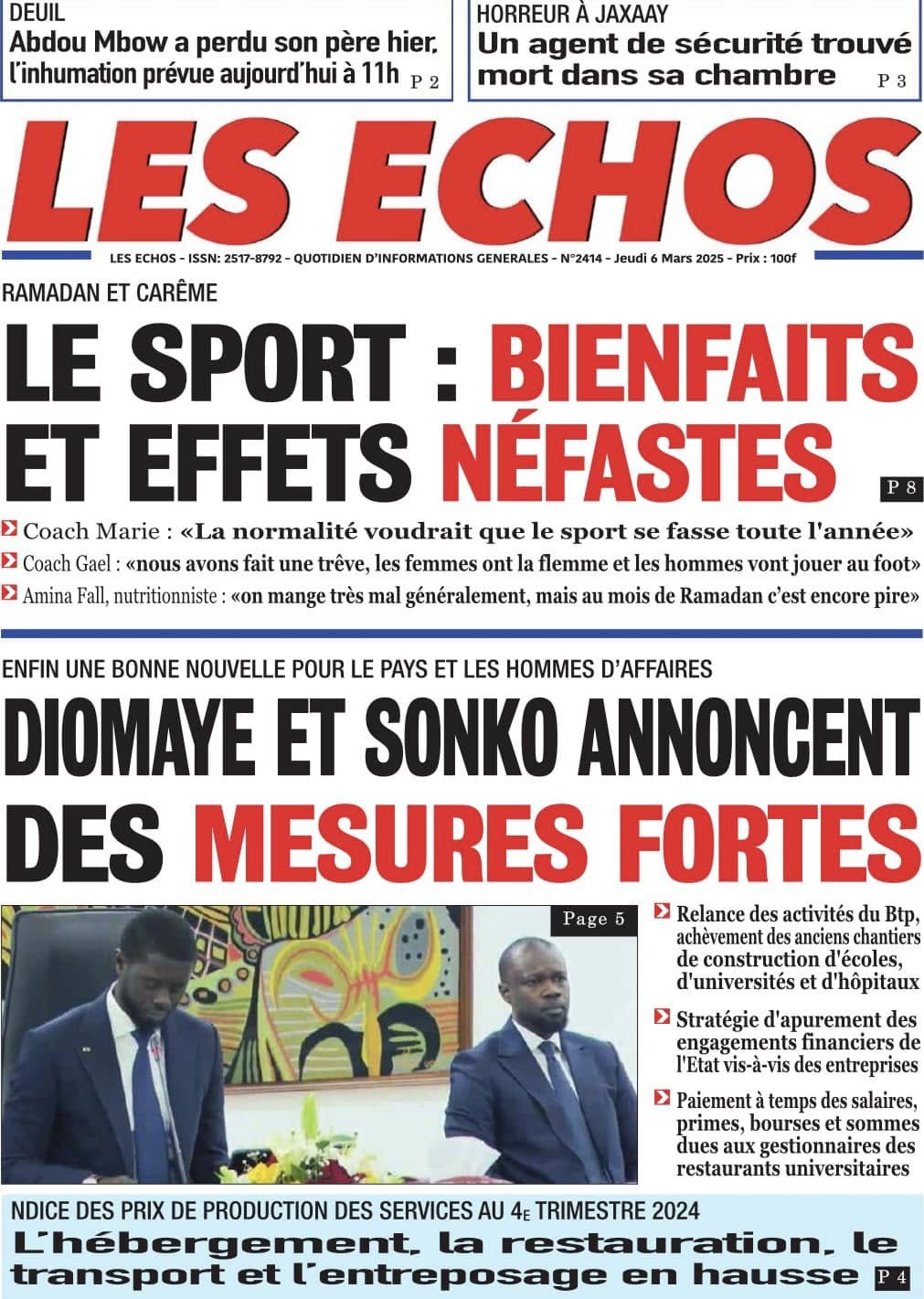 DEUIL
Abdou Mbow a perdu son père hier, l'inhumation prévue aujourd'hui à 11h P 2

HORREUR À JAXAAY
Un agent de sécurité trouvé mort dans sa chambre P 3

LES ECHOS

LES ECHOS - ISSN: 2517-8792 - QUOTIDIEN D'INFORMATIONS GENERALES - N°2414 - Jeudi 6 Mars 2025 - Prix : 100f

RAMADAN ET CARÊME
LE SPORT : BIENFAITS ET EFFETS NÉFASTES P 8

Coach Marie : «La normalité voudrait que le sport se fasse toute l'année»
Coach Gael : «nous avons fait une trêve, les femmes ont la flemme et les hommes vont jouer au foot»
Amina Fall, nutritionniste : «on mange très mal généralement, mais au mois de Ramadan c'est encore pire»

ENFIN UNE BONNE NOUVELLE POUR LE PAYS ET LES HOMMES D'AFFAIRES
DIOMAYE ET SONKO ANNONCENT DES MESURES FORTES

Page 5

Relance des activités du Btp, achèvement des anciens chantiers de construction d'écoles, d'universités et d'hôpitaux
Stratégie d'apurement des engagements financiers de l'Etat vis-à-vis des entreprises
Paiement à temps des salaires, primes, bourses et sommes dues aux gestionnaires des restaurants universitaires

NDICE DES PRIX DE PRODUCTION DES SERVICES AU 4E TRIMESTRE 2024
L'hébergement, la restauration, le transport et l'entreposage en hausse P 4